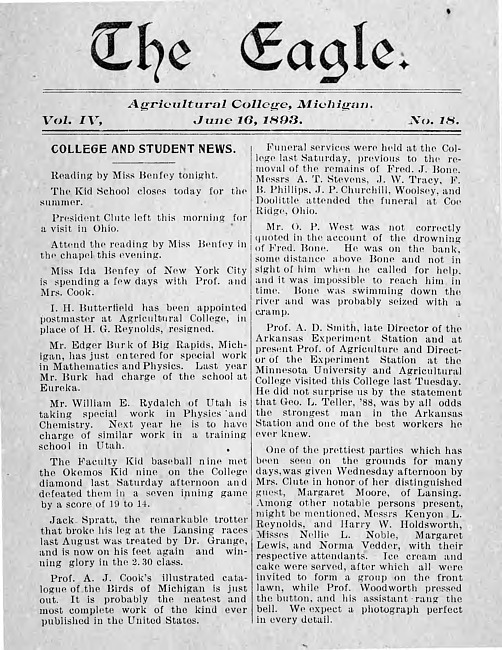 The Eagle.

Agricultural College, Michigan.

Vol. IV, June 16, 1893. No. 18.

COLLEGE AND STUDENT NEWS.

Reading by Miss Benfey tonight.

The Kid School closes today for the summer.

President Clute left this morning for a visit in Ohio.

Attend the reading by Miss Benfey in the chapel this evening.

Miss Ida Benfey of New York City is spending a few days with Prof. and Mrs. Cook.

I. H. Butterfield has been appointed postmaster at Agricultural College, in place of H. G. Reynolds, resigned.

Mr. Edger Burk of Big Rapids, Michigan, has just entered for special work in Mathematics and Physics. Last year Mr. Burk had charge of the school at Eureka.

Mr. William E. Rydalch of Utah is taking special work in Physics and Chemistry. Next year he is to have charge of similar work in a training school in Utah.

The Faculty Kid baseball nine met the Okemos Kid nine on the College diamond last Saturday afternoon and defeated them in a seven inning game by a score of 19 to 14.

Jack Spratt, the remarkable trotter that broke his leg at the Lansing races last August was treated by Dr. Grange, and is now on his feet again and winning glory in the 2.30 class.

Prof. A. J. Cook's illustrated catalogue of the Birds of Michigan is just out. It is probably the neatest and most complete work of the kind ever published in the United States.

Funeral services were held at the College last Saturday, previous to the removal of the remains of Fred. J. Bone. Messrs A. T. Stevens, J. W. Tracy, F. B. Phillips, J. P. Churchill, Woolsey, and Doolittle attended the funeral at Coe Ridge, Ohio.

Mr. O. P. West was not correctly quoted in the account of the drowning of Fred. Bone. He was on the bank, some distance above Bone and not in sight of him when he called for help, and it was impossible to reach him in time. Bone was swimming down the river and was probably seized with a cramp.

Prof. A. D. Smith, late Director of the Arkansas Experiment Station and at present Prof. of Agriculture and Director of the Experiment Station at the Minnesota University and Agricultural College visited this College last Tuesday. He did not surprise us by the statement that Geo. L. Teller, '88, was by all odds the strongest man in the Arkansas Station and one of the best workers he ever knew.

One of the prettiest parties which has been seen on the grounds for many days, was given Wednesday afternoon by Mrs. Clute in honor of her distinguished guest, Margaret Moore, of Lansing. Among other notable persons present, might be mentioned, Messrs Kenyon L. Reynolds, and Harry W. Holdsworth, Misses Nellie L. Noble, Margaret Lewis, and Norma Vedder, with their respective attendants. Ice cream and cake were served, after which all were invited to form a group on the front lawn, while Prof. Woodworth pressed the button, and his assistant rang the bell. We expect a photograph perfect in every detail.